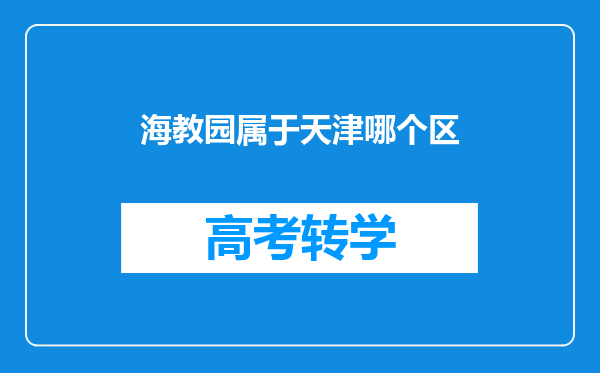 海教园属于天津哪个区

高考转学